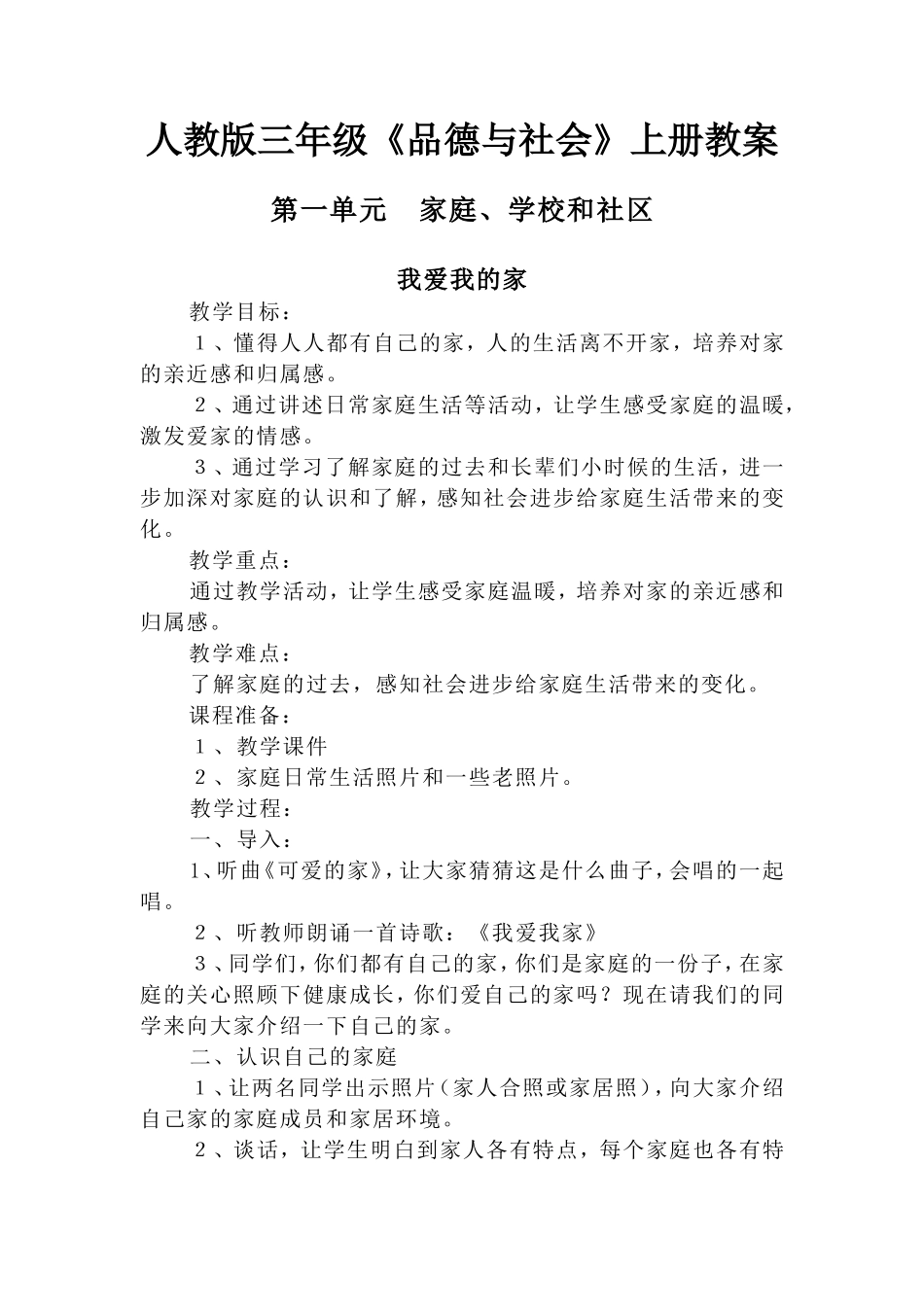 人教版三年级《品德与社会》上册教案

第一单元　家庭、学校和社区

我爱我的家

教学目标：

１、懂得人人都有自己的家，人的生活离不开家，培养对家的亲近感和归属感。

２、通过讲述日常家庭生活等活动，让学生感受家庭的温暖，激发爱家的情感。

３、通过学习了解家庭的过去和长辈们小时候的生活，进一步加深对家庭的认识和了解，感知社会进步给家庭生活带来的变化。

教学重点：

通过教学活动，让学生感受家庭温暖，培养对家的亲近感和归属感。

教学难点：

了解家庭的过去，感知社会进步给家庭生活带来的变化。

课程准备：

１、教学课件

２、家庭日常生活照片和一些老照片。

教学过程：

一、导入：

1、听曲《可爱的家》，让大家猜猜这是什么曲子，会唱的一起唱。

２、听教师朗诵一首诗歌：《我爱我家》

３、同学们，你们都有自己的家，你们是家庭的一份子，在家庭的关心照顾下健康成长，你们爱自己的家吗？现在请我们的同学来向大家介绍一下自己的家。

二、认识自己的家庭

１、让两名同学出示照片（家人合照或家居照），向大家介绍自己家的家庭成员和家居环境。

２、谈话，让学生明白到家人各有特点，每个家庭也各有特